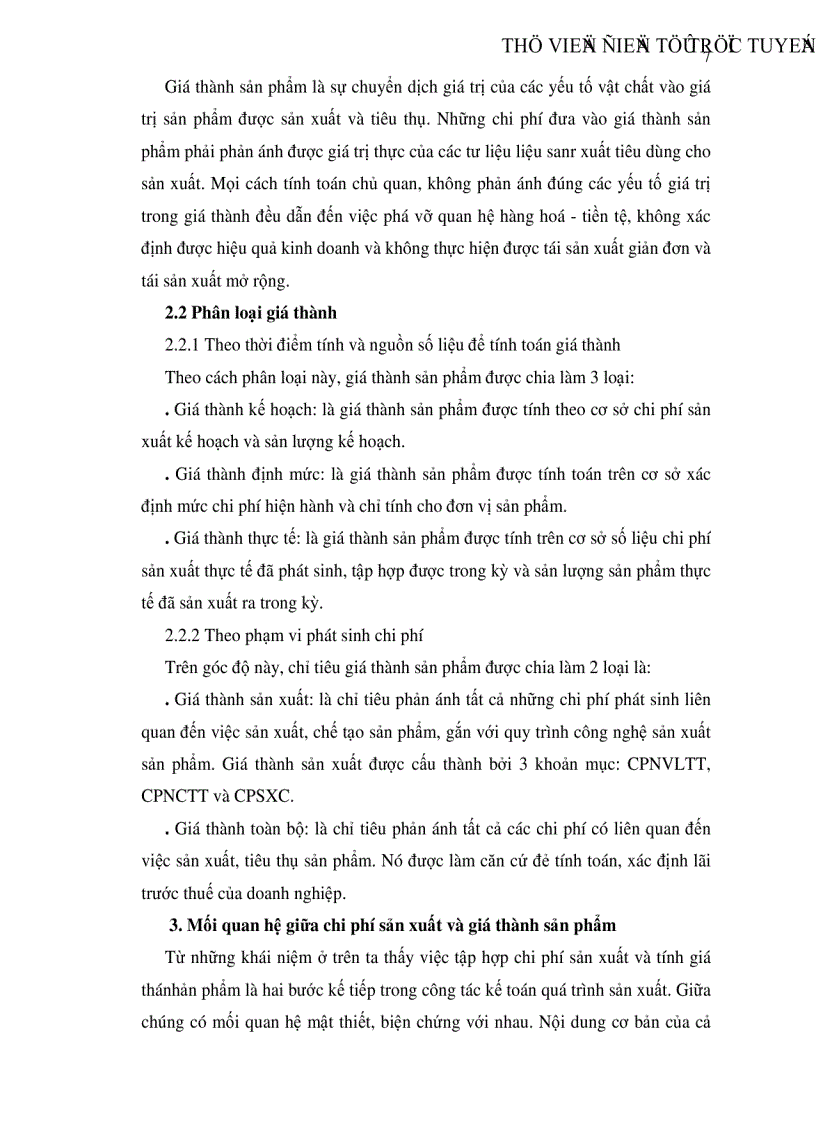 THÖ VIEÄN ÑIEÄN TÖÛ TRÖÏC TUYEÁN
7

Giá thành sản phẩm là sự chuyển dịch giá trị của các yếu tố vật chất vào giá trị sản phẩm được sản xuất và tiêu thụ. Những chi phí đưa vào giá thành sản phẩm phải phản ánh được giá trị thực của các tư liệu liệu sanr xuất tiêu dùng cho sản xuất. Mọi cách tính toán chủ quan, không phản ánh đúng các yếu tố giá trị trong giá thành đều dẫn đến việc phá vỡ quan hệ hàng hoá - tiền tệ, không xác định được hiệu quả kinh doanh và không thực hiện được tái sản xuất giản đơn và tái sản xuất mở rộng.

2.2 Phân loại giá thành

2.2.1 Theo thời điểm tính và nguồn số liệu để tính toán giá thành

Theo cách phân loại này, giá thành sản phẩm được chia làm 3 loại:

. Giá thành kế hoạch: là giá thành sản phẩm được tính theo cơ sở chi phí sản xuất kế hoạch và sản lượng kế hoạch.

. Giá thành định mức: là giá thành sản phẩm được tính toán trên cơ sở xác định mức chi phí hiện hành và chỉ tính cho đơn vị sản phẩm.

. Giá thành thực tế: là giá thành sản phẩm được tính trên cơ sở số liệu chi phí sản xuất thực tế đã phát sinh, tập hợp được trong kỳ và sản lượng sản phẩm thực tế đã sản xuất ra trong kỳ.

2.2.2 Theo phạm vi phát sinh chi phí

Trên góc độ này, chỉ tiêu giá thành sản phẩm được chia làm 2 loại là:

. Giá thành sản xuất: là chỉ tiêu phản ánh tất cả những chi phí phát sinh liên quan đến việc sản xuất, chế tạo sản phẩm, gắn với quy trình công nghệ sản xuất sản phẩm. Giá thành sản xuất được cấu thành bởi 3 khoản mục: CPNVLTT, CPNCTT và CPSXC.

. Giá thành toàn bộ: là chỉ tiêu phản ánh tất cả các chi phí có liên quan đến việc sản xuất, tiêu thụ sản phẩm. Nó được làm căn cứ đẻ tính toán, xác định lãi trước thuế của doanh nghiệp.

3. Mối quan hệ giữa chi phí sản xuất và giá thành sản phẩm

Từ những khái niệm ở trên ta thấy việc tập hợp chi phí sản xuất và tính giá thánhản phẩm là hai bước kế tiếp trong công tác kế toán quá trình sản xuất. Giữa chúng có mối quan hệ mật thiết, biện chứng với nhau. Nội dung cơ bản của cả